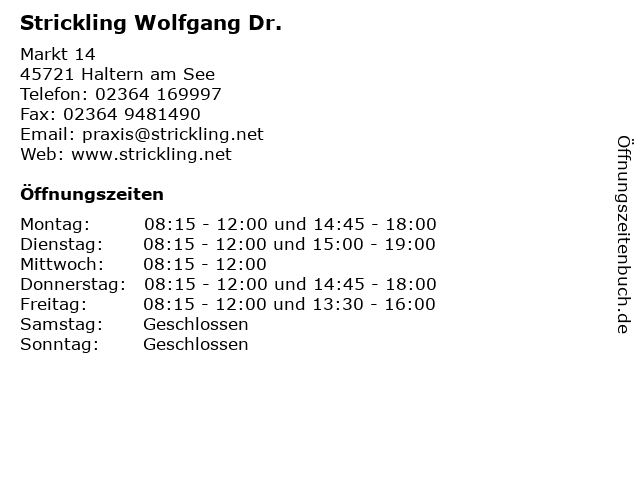 Strickling Wolfgang Dr.

Markt 14
45721 Haltern am See
Telefon: 02364 169997
Fax: 02364 9481490
Email: praxis@strickling.net
Web: www.strickling.net

Öffnungszeiten

| | |
|---|---|
| Montag: | 08:15 - 12:00 und 14:45 - 18:00 |
| Dienstag: | 08:15 - 12:00 und 15:00 - 19:00 |
| Mittwoch: | 08:15 - 12:00 |
| Donnerstag: | 08:15 - 12:00 und 14:45 - 18:00 |
| Freitag: | 08:15 - 12:00 und 13:30 - 16:00 |
| Samstag: | Geschlossen |
| Sonntag: | Geschlossen |

Öffnungszeitenbuch.de